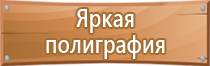 Яркая
полиграфия